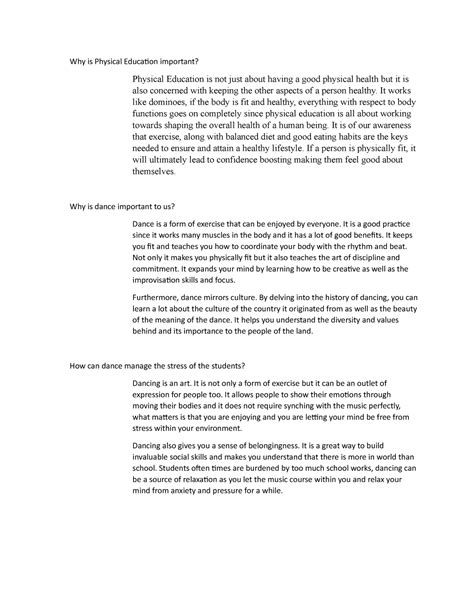 Why is Physical Education important?

Physical Education is not just about having a good physical health but it is also concerned with keeping the other aspects of a person healthy. It works like dominoes, if the body is fit and healthy, everything with respect to body functions goes on completely since physical education is all about working towards shaping the overall health of a human being. It is of our awareness that exercise, along with balanced diet and good eating habits are the keys needed to ensure and attain a healthy lifestyle. If a person is physically fit, it will ultimately lead to confidence boosting making them feel good about themselves.

Why is dance important to us?

Dance is a form of exercise that can be enjoyed by everyone. It is a good practice since it works many muscles in the body and it has a lot of good benefits. It keeps you fit and teaches you how to coordinate your body with the rhythm and beat. Not only it makes you physically fit but it also teaches the art of discipline and commitment. It expands your mind by learning how to be creative as well as the improvisation skills and focus.

Furthermore, dance mirrors culture. By delving into the history of dancing, you can learn a lot about the culture of the country it originated from as well as the beauty of the meaning of the dance. It helps you understand the diversity and values behind and its importance to the people of the land.

How can dance manage the stress of the students?

Dancing is an art. It is not only a form of exercise but it can be an outlet of expression for people too. It allows people to show their emotions through moving their bodies and it does not require synching with the music perfectly, what matters is that you are enjoying and you are letting your mind be free from stress within your environment.

Dancing also gives you a sense of belongingness. It is a great way to build invaluable social skills and makes you understand that there is more in world than school. Students often times are burdened by too much school works, dancing can be a source of relaxation as you let the music course within you and relax your mind from anxiety and pressure for a while.